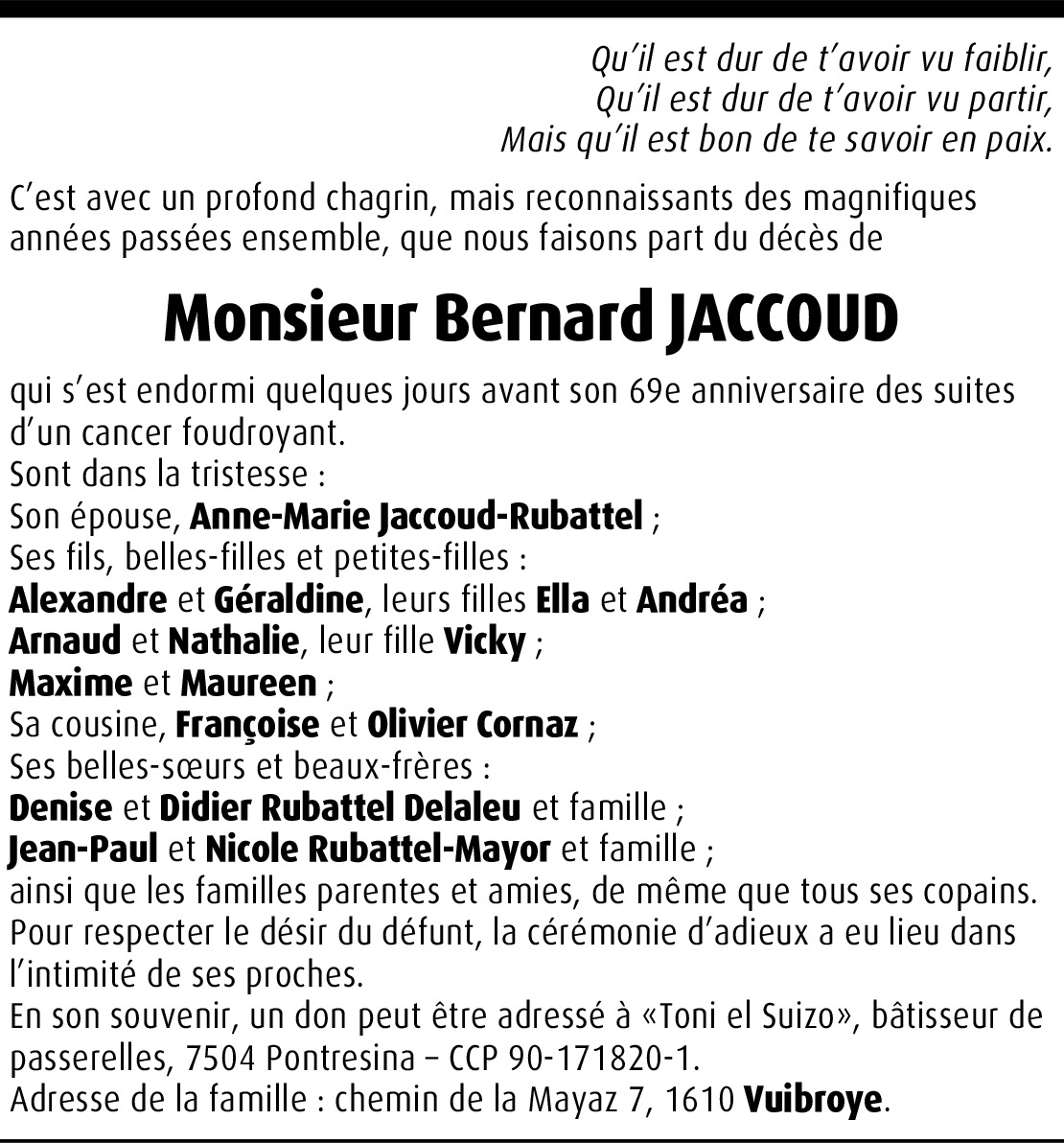 Qu'il est dur de t'avoir vu faiblir,
Qu'il est dur de t'avoir vu partir,
Mais qu'il est bon de te savoir en paix.

C'est avec un profond chagrin, mais reconnaissants des magnifiques années passées ensemble, que nous faisons part du décès de

Monsieur Bernard JACCOUD

qui s'est endormi quelques jours avant son 69e anniversaire des suites d'un cancer foudroyant.
Sont dans la tristesse :
Son épouse, Anne-Marie Jaccoud-Rubattel ;
Ses fils, belles-filles et petites-filles :
Alexandre et Géraldine, leurs filles Ella et Andréa ;
Arnaud et Nathalie, leur fille Vicky ;
Maxime et Maureen ;
Sa cousine, Françoise et Olivier Cornaz ;
Ses belles-sœurs et beaux-frères :
Denise et Didier Rubattel Delaleu et famille ;
Jean-Paul et Nicole Rubattel-Mayor et famille ;
ainsi que les familles parentes et amies, de même que tous ses copains.
Pour respecter le désir du défunt, la cérémonie d'adieux a eu lieu dans l'intimité de ses proches.
En son souvenir, un don peut être adressé à «Toni el Suizo», bâtisseur de passerelles, 7504 Pontresina – CCP 90-171820-1.
Adresse de la famille : chemin de la Mayaz 7, 1610 Vuibroye.